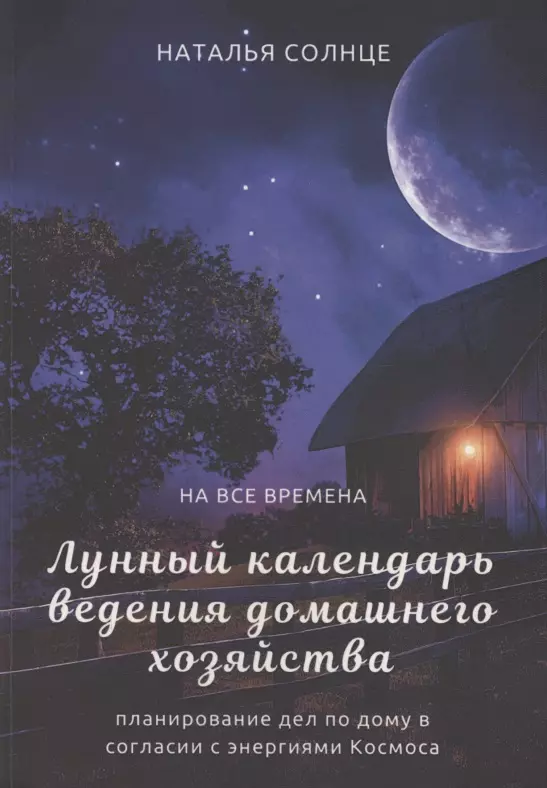 НАТАЛЬЯ СОЛНЦЕ

НА ВСЕ ВРЕМЕНА

Лунный календарь ведения домашнего хозяйства

планирование дел по дому в согласии с энергиями Космоса